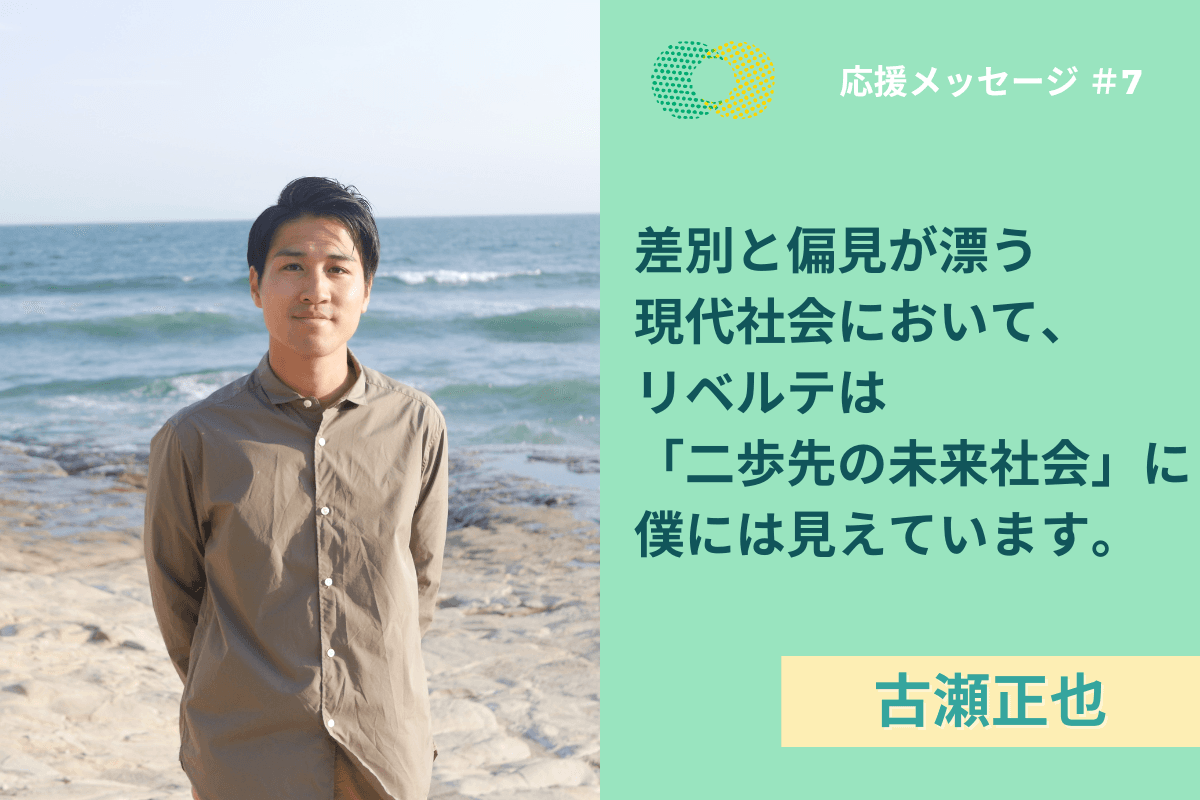 応援メッセージ #7

差別と偏見が漂う
現代社会において、
リベルテは
「二歩先の未来社会」に
僕には見えています。

古瀬正也